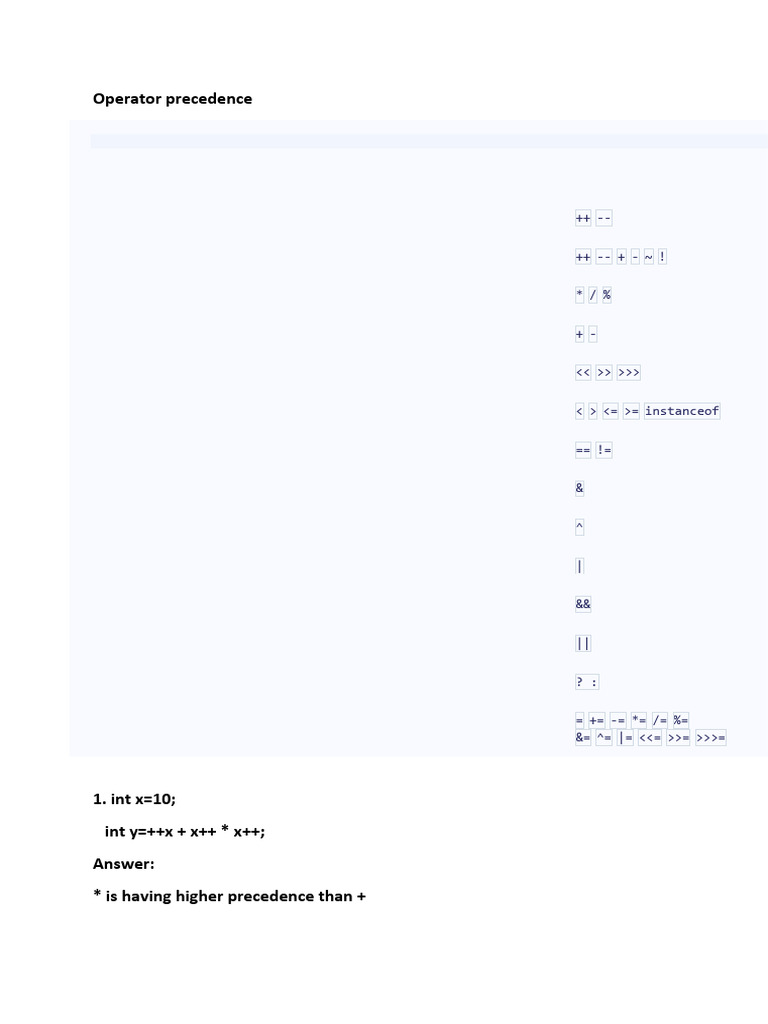 Operator precedence

++ --

++ -- + - ~ !

* / %

+ -

<< >> >>>

< > <= >= instanceof

== !=

&

^

|

&&

||

? :

= += -= *= /= %=
&= ^= |= <<= >>= >>>=

1. int x=10;

int y=++x + x++ * x++;

Answer:

* is having higher precedence than +